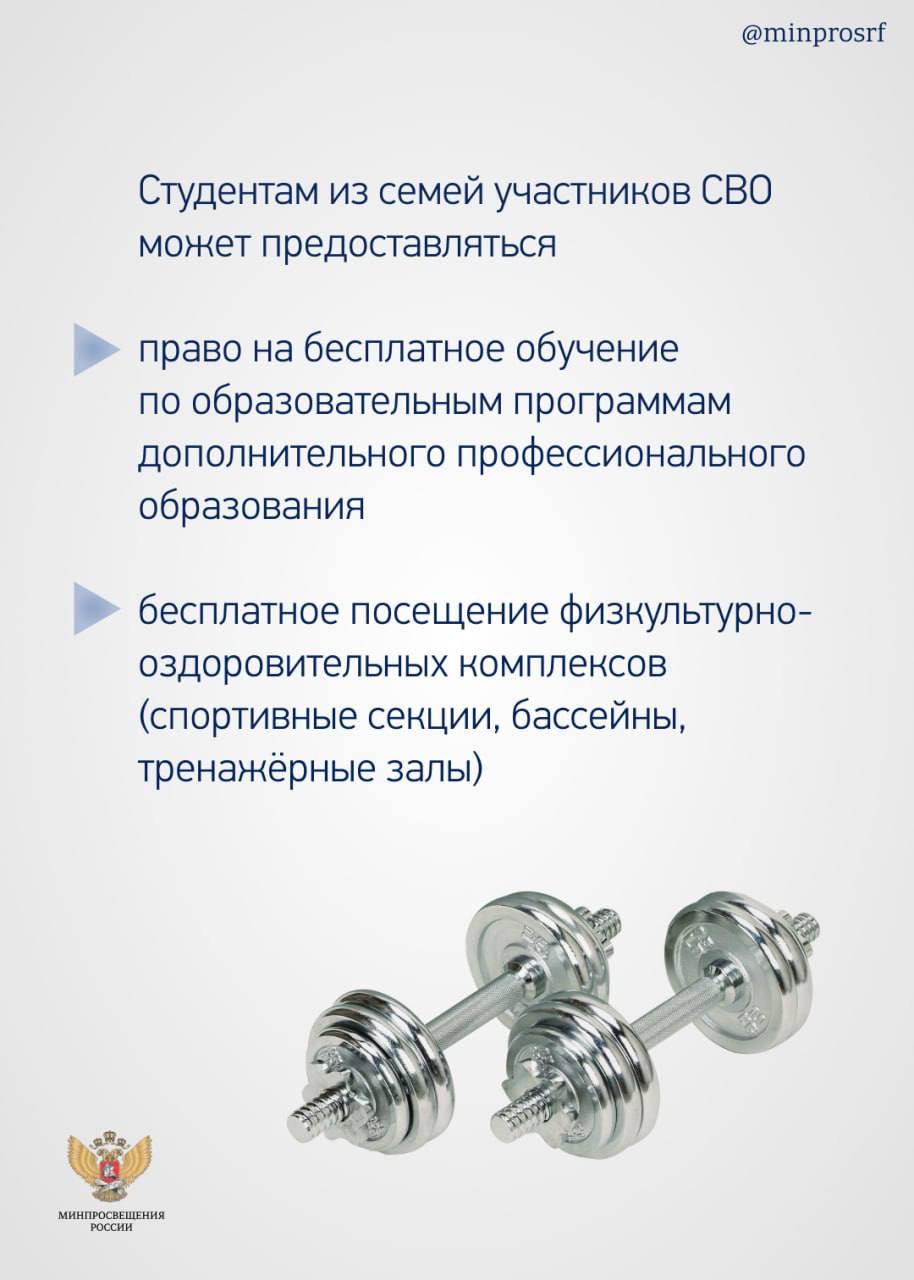 @minprosrf

Студентам из семей участников СВО может предоставляться

право на бесплатное обучение по образовательным программам дополнительного профессионального образования

бесплатное посещение физкультурно-оздоровительных комплексов (спортивные секции, бассейны, тренажёрные залы)

МИНПРОСВЕЩЕНИЯ РОССИИ